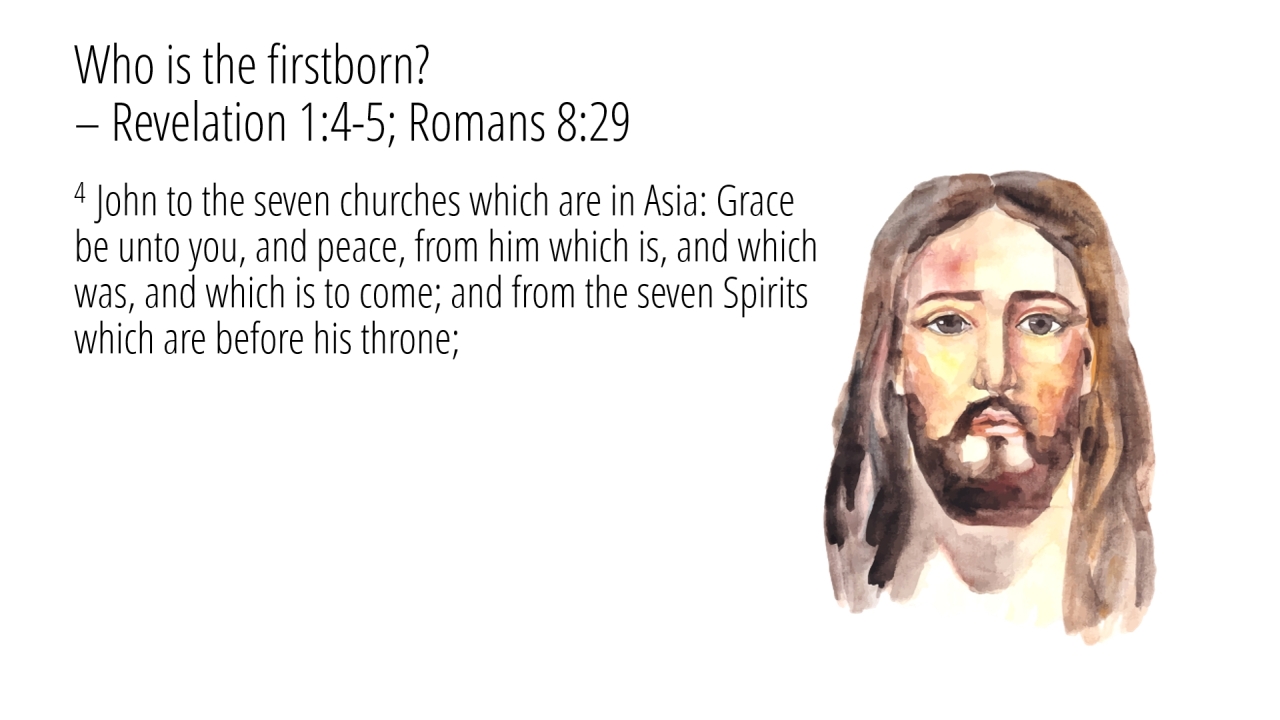 Who is the firstborn?
– Revelation 1:4-5; Romans 8:29

$^{4}$ John to the seven churches which are in Asia: Grace be unto you, and peace, from him which is, and which was, and which is to come; and from the seven Spirits which are before his throne;